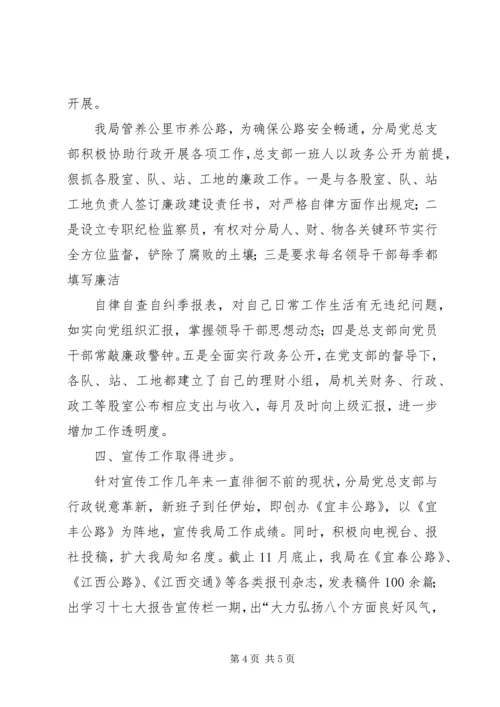 开展。

我局管养公里市养公路，为确保公路安全畅通，分局党总支部积极协助行政开展各项工作，总支部一班人以政务公开为前提，狠抓各股室、队、站、工地的廉政工作。一是与各股室、队、站工地负责人签订廉政建设责任书，对严格自律方面作出规定；二是设立专职纪检监察员，有权对分局人、财、物各关键环节实行全方位监督，铲除了腐败的土壤；三是要求每名领导干部每季都填写廉洁

自律自查自纠季报表，对自己日常工作生活有无违纪问题，如实向党组织汇报，掌握领导干部思想动态；四是总支部向党员干部常敲廉政警钟。五是全面实行政务公开，在党支部的督导下，各队、站、工地都建立了自己的理财小组，局机关财务、行政、政工等股室公布相应支出与收入，每月及时向上级汇报，进一步增加工作透明度。

四、宣传工作取得进步。

针对宣传工作几年来一直徘徊不前的现状，分局党总支部与行政锐意革新，新班子到任伊始，即创办《宜丰公路》，以《宜丰公路》为阵地，宣传我局工作成绩。同时，积极向电视台、报社投稿，扩大我局知名度。截止11月底止，我局在《宜春公路》、《江西公路》、《江西交通》等各类报刊杂志，发表稿件100余篇；出学习十七大报告宣传栏一期，出“大力弘扬八个方面良好风气，

第4页 共5页